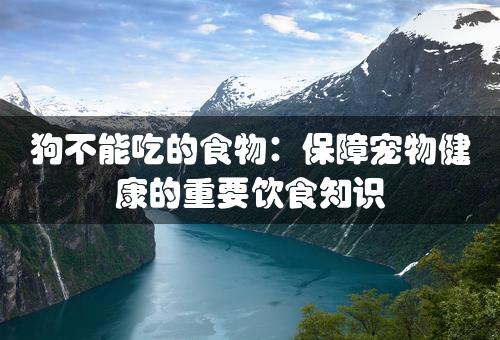 狗不能吃的食物：保障宠物健康的重要饮食知识